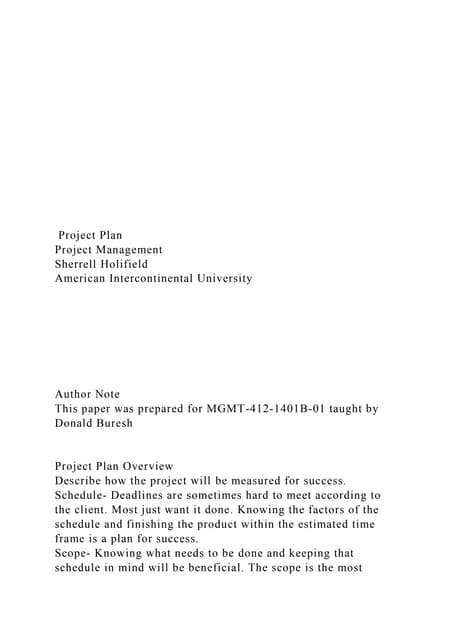 Project Plan
Project Management
Sherrell Holifield
American Intercontinental University

Author Note
This paper was prepared for MGMT-412-1401B-01 taught by Donald Buresh

Project Plan Overview
Describe how the project will be measured for success.
Schedule- Deadlines are sometimes hard to meet according to the client. Most just want it done. Knowing the factors of the schedule and finishing the product within the estimated time frame is a plan for success.
Scope- Knowing what needs to be done and keeping that schedule in mind will be beneficial. The scope is the most